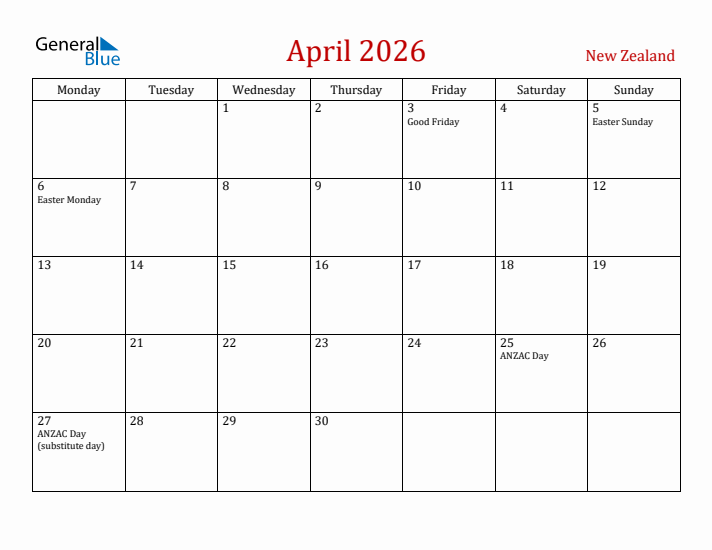 General Blue

April 2026

New Zealand

| Monday | Tuesday | Wednesday | Thursday | Friday | Saturday | Sunday |
|---|---|---|---|---|---|---|
| | | 1 | 2 | 3 Good Friday | 4 | 5 Easter Sunday |
| 6 Easter Monday | 7 | 8 | 9 | 10 | 11 | 12 |
| 13 | 14 | 15 | 16 | 17 | 18 | 19 |
| 20 | 21 | 22 | 23 | 24 | 25 ANZAC Day | 26 |
| 27 ANZAC Day (substitute day) | 28 | 29 | 30 | | | |